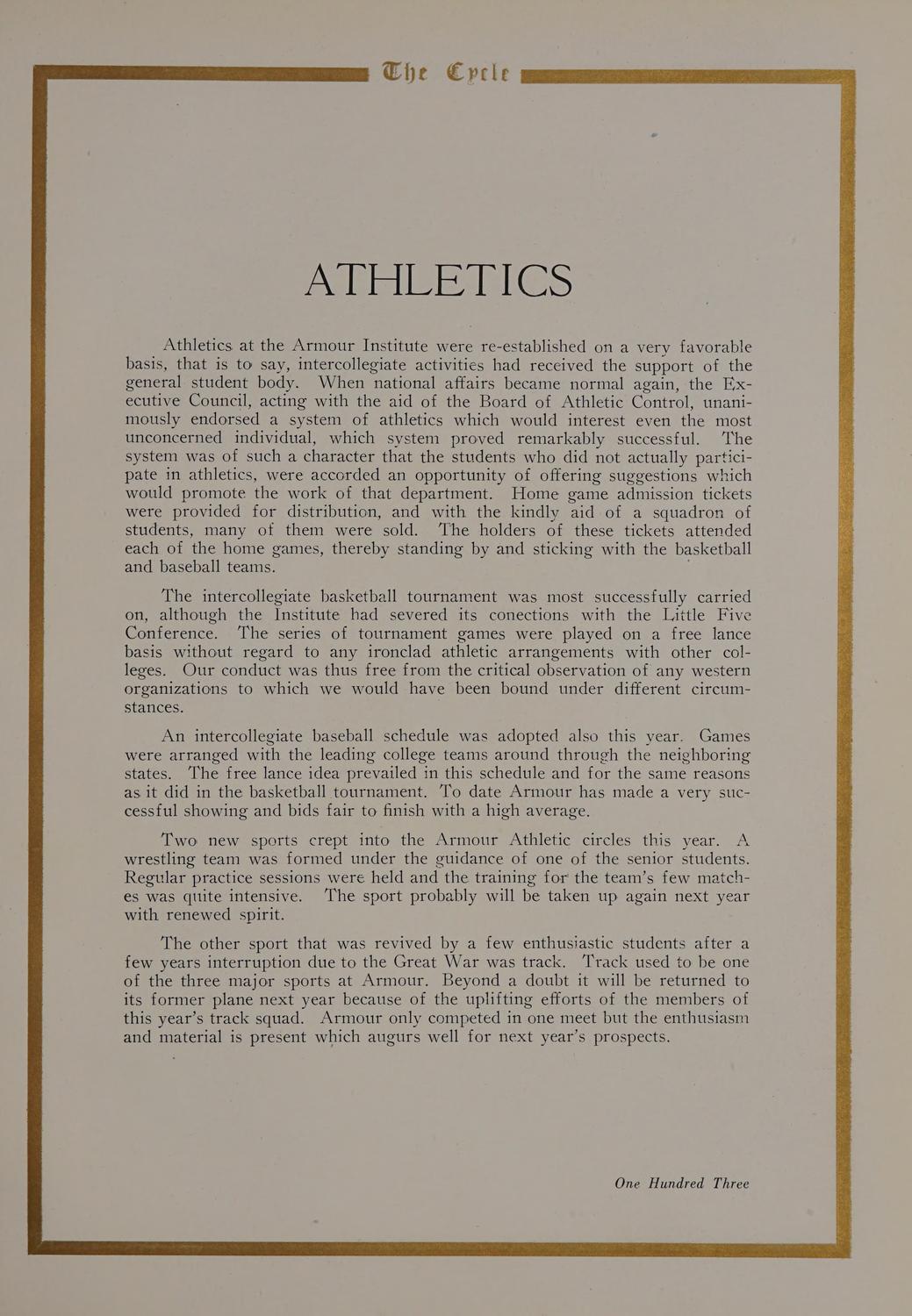 The Cycle

ATHLETICS

Athletics at the Armour Institute were re-established on a very favorable basis, that is to say, intercollegiate activities had received the support of the general student body. When national affairs became normal again, the Executive Council, acting with the aid of the Board of Athletic Control, unanimously endorsed a system of athletics which would interest even the most unconcerned individual, which system proved remarkably successful. The system was of such a character that the students who did not actually participate in athletics, were accorded an opportunity of offering suggestions which would promote the work of that department. Home game admission tickets were provided for distribution, and with the kindly aid of a squadron of students, many of them were sold. The holders of these tickets attended each of the home games, thereby standing by and sticking with the basketball and baseball teams.

The intercollegiate basketball tournament was most successfully carried on, although the Institute had severed its conections with the Little Five Conference. The series of tournament games were played on a free lance basis without regard to any ironclad athletic arrangements with other colleges. Our conduct was thus free from the critical observation of any western organizations to which we would have been bound under different circumstances.

An intercollegiate baseball schedule was adopted also this year. Games were arranged with the leading college teams around through the neighboring states. The free lance idea prevailed in this schedule and for the same reasons as it did in the basketball tournament. To date Armour has made a very successful showing and bids fair to finish with a high average.

Two new sports crept into the Armour Athletic circles this year. A wrestling team was formed under the guidance of one of the senior students. Regular practice sessions were held and the training for the team's few matches was quite intensive. The sport probably will be taken up again next year with renewed spirit.

The other sport that was revived by a few enthusiastic students after a few years interruption due to the Great War was track. Track used to be one of the three major sports at Armour. Beyond a doubt it will be returned to its former plane next year because of the uplifting efforts of the members of this year's track squad. Armour only competed in one meet but the enthusiasm and material is present which augurs well for next year's prospects.

One Hundred Three